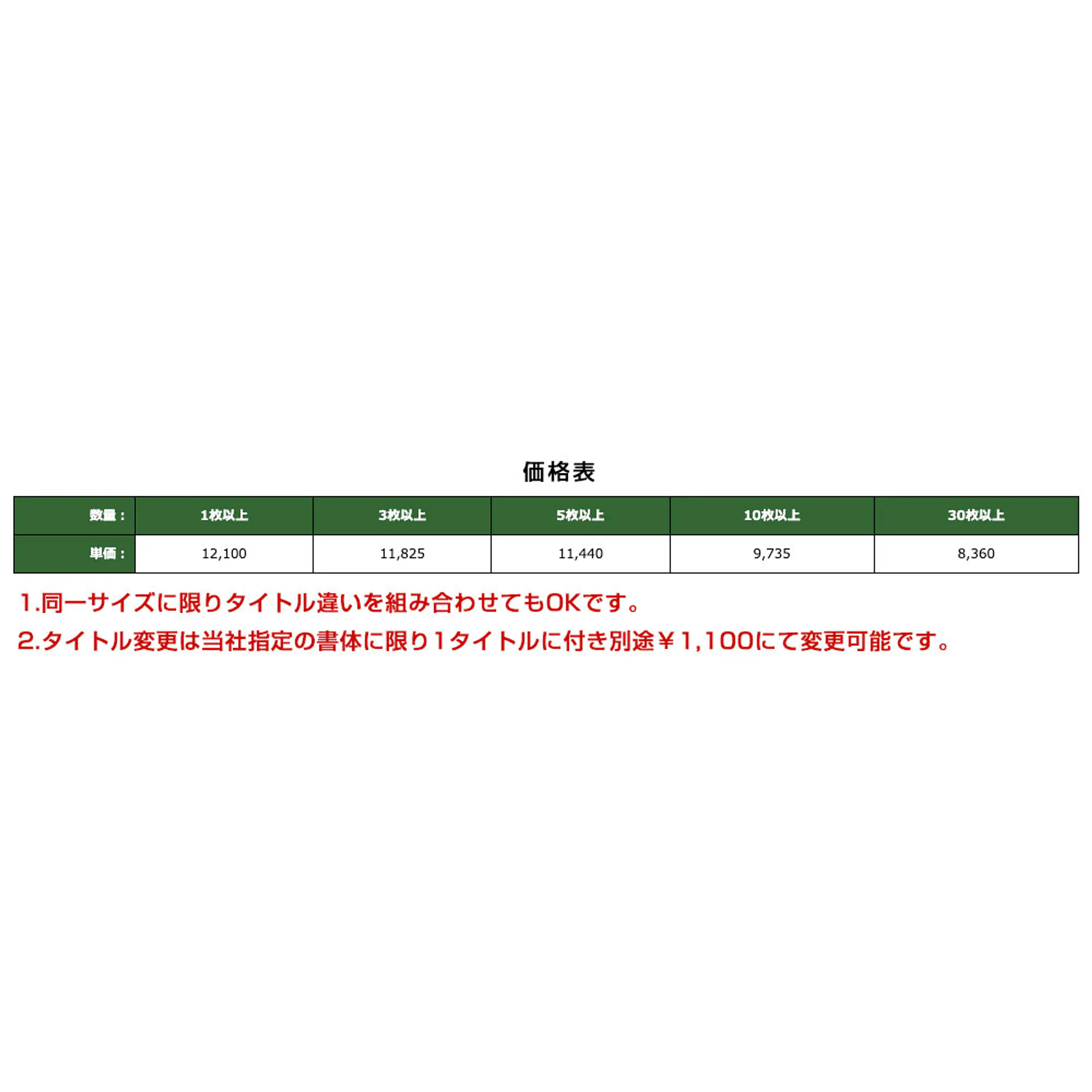 価格表

| 数量： | 1枚以上 | 3枚以上 | 5枚以上 | 10枚以上 | 30枚以上 |
|---|---|---|---|---|---|
| 単価： | 12,100 | 11,825 | 11,440 | 9,735 | 8,360 |

1.同一サイズに限りタイトル違いを組み合わせてもOKです。

2.タイトル変更は当社指定の書体に限り1タイトルに付き別途￥1,100にて変更可能です。